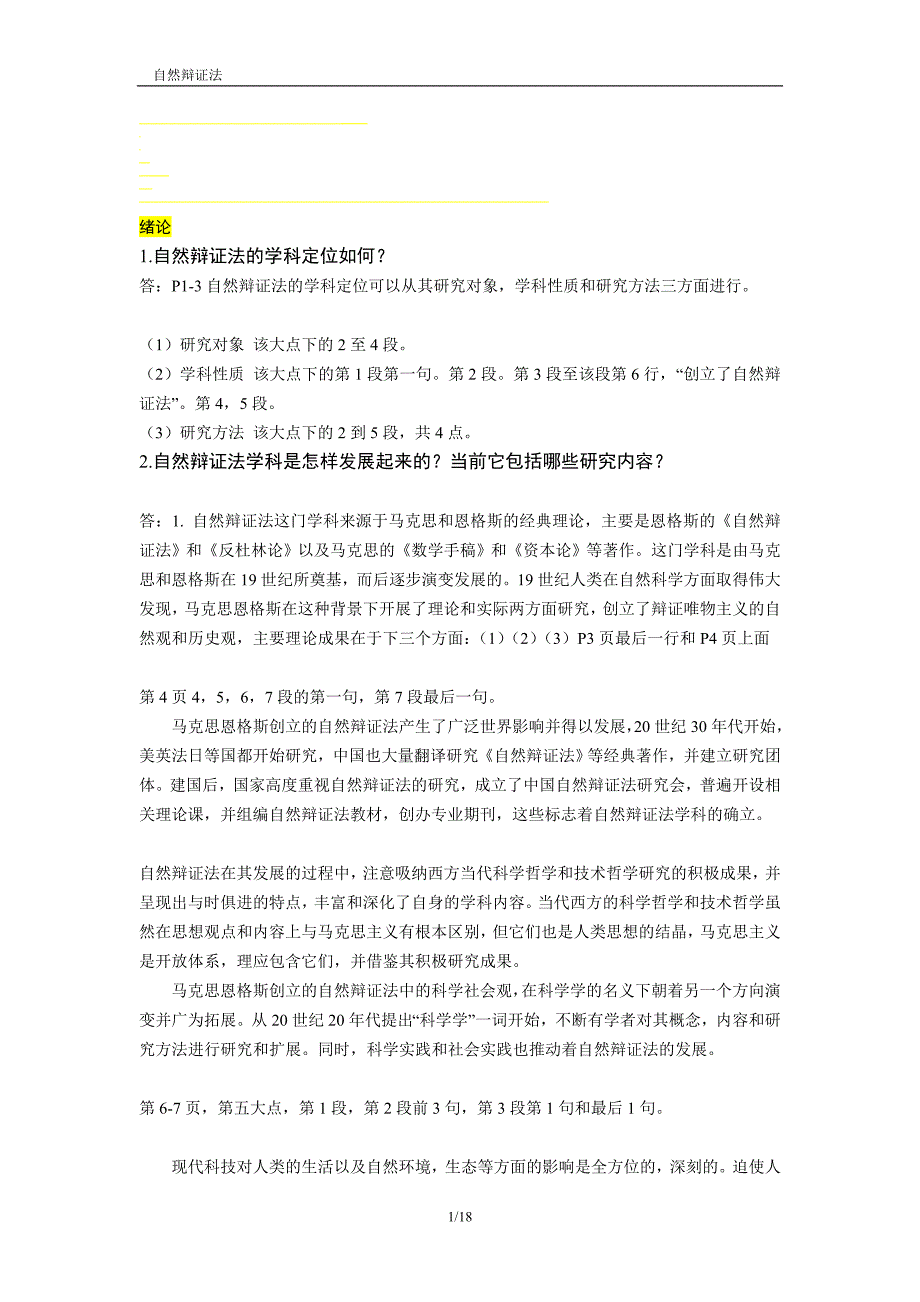 自然辩证法

绪论
1.自然辩证法的学科定位如何？
答：P1-3 自然辩证法的学科定位可以从其研究对象，学科性质和研究方法三方面进行。

（1）研究对象 该大点下的 2 至 4 段。
（2）学科性质 该大点下的第 1 段第一句。第 2 段。第 3 段至该段第 6 行，“创立了自然辩证法”。第 4，5 段。
（3）研究方法 该大点下的 2 到 5 段，共 4 点。
2.自然辩证法学科是怎样发展起来的？当前它包括哪些研究内容？

答：1. 自然辩证法这门学科来源于马克思和恩格斯的经典理论，主要是恩格斯的《自然辩证法》和《反杜林论》以及马克思的《数学手稿》和《资本论》等著作。这门学科是由马克思和恩格斯在 19 世纪所奠基，而后逐步演变发展的。19 世纪人类在自然科学方面取得伟大发现，马克思恩格斯在这种背景下开展了理论和实际两方面研究，创立了辩证唯物主义的自然观和历史观，主要理论成果在于下三个方面：（1）（2）（3）P3 页最后一行和 P4 页上面

第 4 页 4，5，6，7 段的第一句，第 7 段最后一句。
马克思恩格斯创立的自然辩证法产生了广泛世界影响并得以发展，20 世纪 30 年代开始，美英法日等国都开始研究，中国也大量翻译研究《自然辩证法》等经典著作，并建立研究团体。建国后，国家高度重视自然辩证法的研究，成立了中国自然辩证法研究会，普遍开设相关理论课，并组编自然辩证法教材，创办专业期刊，这些标志着自然辩证法学科的确立。

自然辩证法在其发展的过程中，注意吸纳西方当代科学哲学和技术哲学研究的积极成果，并呈现出与时俱进的特点，丰富和深化了自身的学科内容。当代西方的科学哲学和技术哲学虽然在思想观点和内容上与马克思主义有根本区别，但它们也是人类思想的结晶，马克思主义是开放体系，理应包含它们，并借鉴其积极研究成果。
马克思恩格斯创立的自然辩证法中的科学社会观，在科学学的名义下朝着另一个方向演变并广为拓展。从 20 世纪 20 年代提出“科学学”一词开始，不断有学者对其概念，内容和研究方法进行研究和扩展。同时，科学实践和社会实践也推动着自然辩证法的发展。

第 6-7 页，第五大点，第 1 段，第 2 段前 3 句，第 3 段第 1 句和最后 1 句。

现代科技对人类的生活以及自然环境，生态等方面的影响是全方位的，深刻的。迫使人

1/18